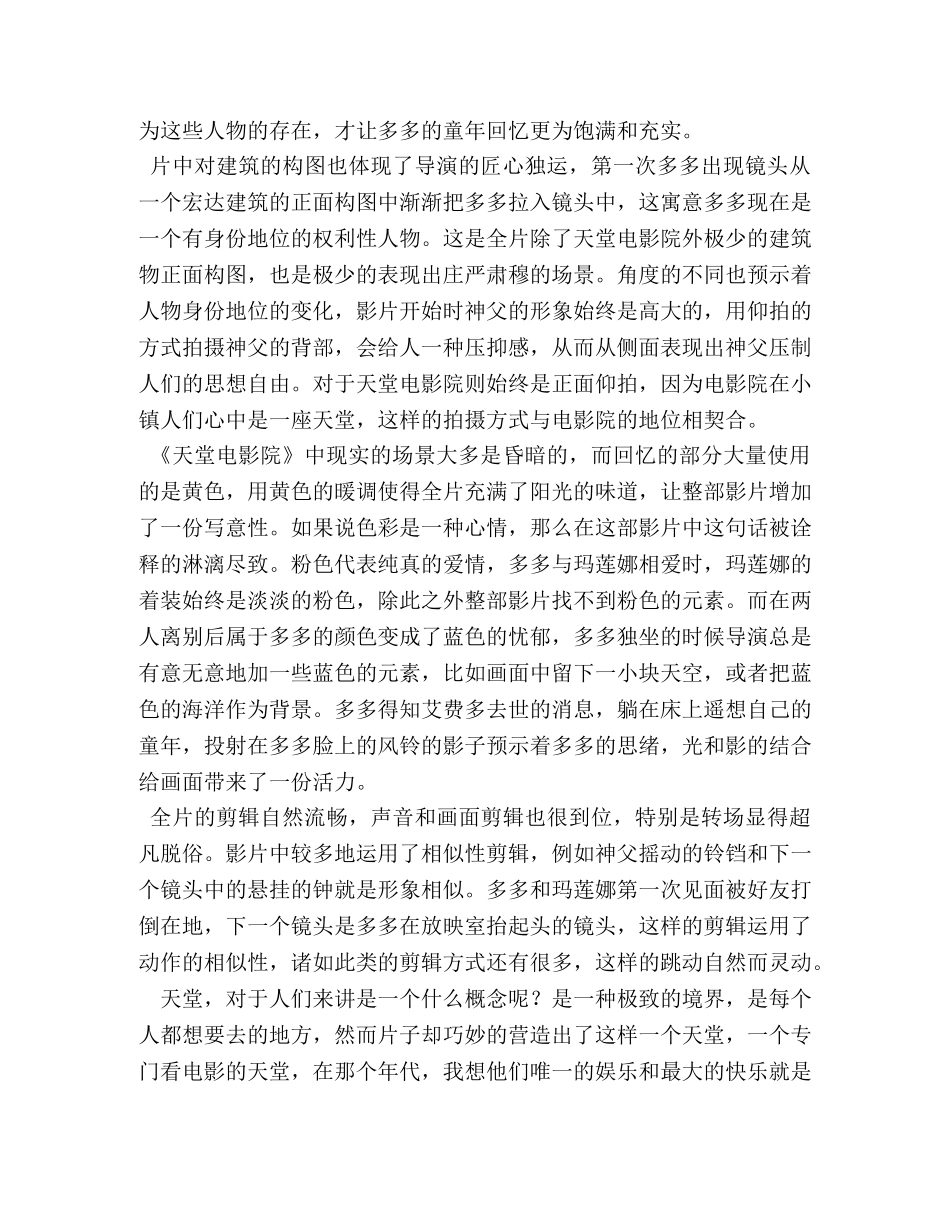 为这些人物的存在，才让多多的童年回忆更为饱满和充实。

片中对建筑的构图也体现了导演的匠心独运，第一次多多出现镜头从一个宏达建筑的正面构图中渐渐把多多拉入镜头中，这寓意多多现在是一个有身份地位的权利性人物。这是全片除了天堂电影院外极少的建筑物正面构图，也是极少的表现出庄严肃穆的场景。角度的不同也预示着人物身份地位的变化，影片开始时神父的形象始终是高大的，用仰拍的方式拍摄神父的背部，会给人一种压抑感，从而从侧面表现出神父压制人们的思想自由。对于天堂电影院则始终是正面仰拍，因为电影院在小镇人们心中是一座天堂，这样的拍摄方式与电影院的地位相契合。

《天堂电影院》中现实的场景大多是昏暗的，而回忆的部分大量使用的是黄色，用黄色的暖调使得全片充满了阳光的味道，让整部影片增加了一份写意性。如果说色彩是一种心情，那么在这部影片中这句话被诠释的淋漓尽致。粉色代表纯真的爱情，多多与玛莲娜相爱时，玛莲娜的着装始终是淡淡的粉色，除此之外整部影片找不到粉色的元素。而在两人离别后属于多多的颜色变成了蓝色的忧郁，多多独坐的时候导演总是有意无意地加一些蓝色的元素，比如画面中留下一小块天空，或者把蓝色的海洋作为背景。多多得知艾费多去世的消息，躺在床上遥想自己的童年，投射在多多脸上的风铃的影子预示着多多的思绪，光和影的结合给画面带来了一份活力。

全片的剪辑自然流畅，声音和画面剪辑也很到位，特别是转场显得超凡脱俗。影片中较多地运用了相似性剪辑，例如神父摇动的铃铛和下一个镜头中的悬挂的钟就是形象相似。多多和玛莲娜第一次见面被好友打倒在地，下一个镜头是多多在放映室抬起头的镜头，这样的剪辑运用了动作的相似性，诸如此类的剪辑方式还有很多，这样的跳动自然而灵动。

天堂，对于人们来讲是一个什么概念呢？是一种极致的境界，是每个人都想要去的地方，然而片子却巧妙的营造出了这样一个天堂，一个专门看电影的天堂，在那个年代，我想他们唯一的娱乐和最大的快乐就是